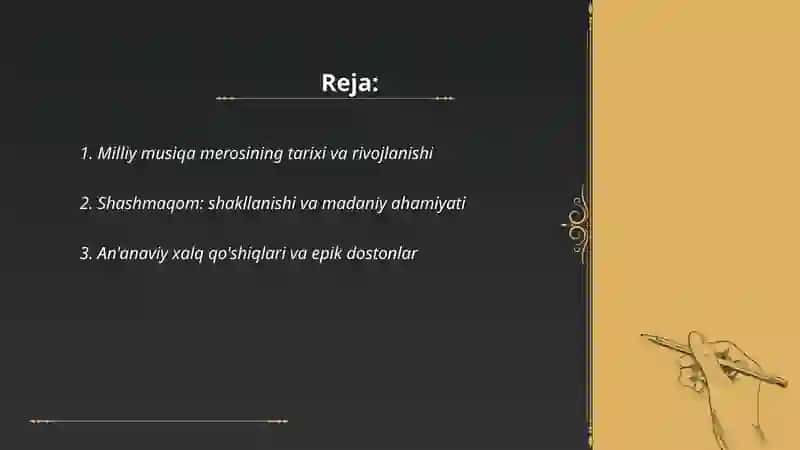 Reja:

1. Milliy musiqa merosining tarixi va rivojlanishi

2. Shashmaqom: shakllanishi va madaniy ahamiyati

3. An'anaviy xalq qo'shiqlari va epik dostonlar